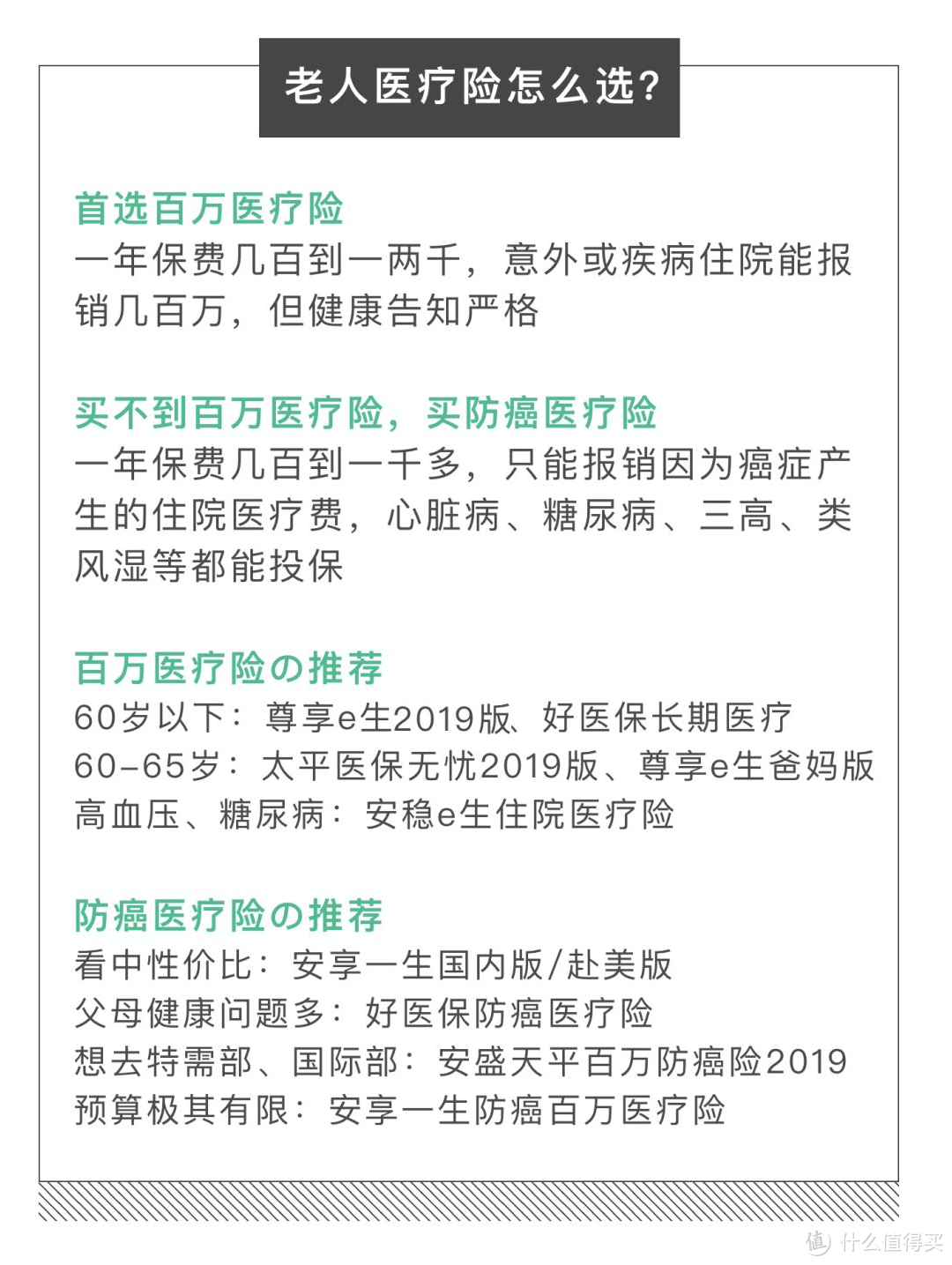 老人医疗险怎么选?

首选百万医疗险
一年保费几百到一两千，意外或疾病住院能报销几百万，但健康告知严格

买不到百万医疗险，买防癌医疗险
一年保费几百到一千多，只能报销因为癌症产生的住院医疗费，心脏病、糖尿病、三高、类风湿等都能投保

百万医疗险の推荐
60岁以下：尊享e生2019版、好医保长期医疗
60-65岁：太平医保无忧2019版、尊享e生爸妈版
高血压、糖尿病：安稳e生住院医疗险

防癌医疗险の推荐
看中性价比：安享一生国内版/赴美版
父母健康问题多：好医保防癌医疗险
想去特需部、国际部：安盛天平百万防癌险2019
预算极其有限：安享一生防癌百万医疗险

值 什么值得买